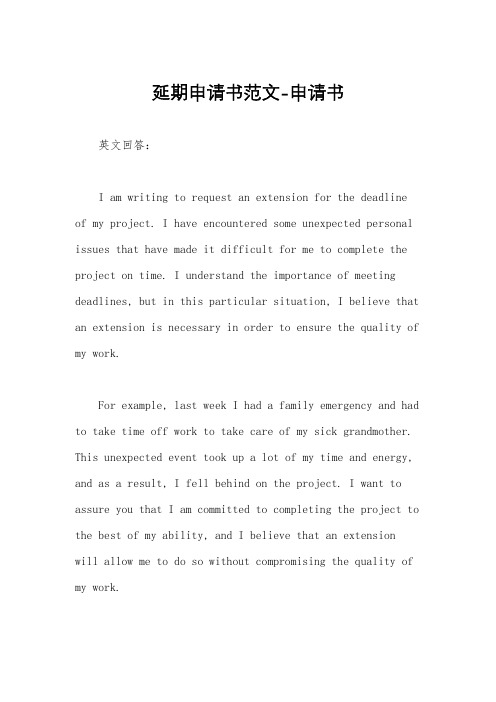 延期申请书范文-申请书

英文回答：

I am writing to request an extension for the deadline of my project. I have encountered some unexpected personal issues that have made it difficult for me to complete the project on time. I understand the importance of meeting deadlines, but in this particular situation, I believe that an extension is necessary in order to ensure the quality of my work.

For example, last week I had a family emergency and had to take time off work to take care of my sick grandmother. This unexpected event took up a lot of my time and energy, and as a result, I fell behind on the project. I want to assure you that I am committed to completing the project to the best of my ability, and I believe that an extension will allow me to do so without compromising the quality of my work.